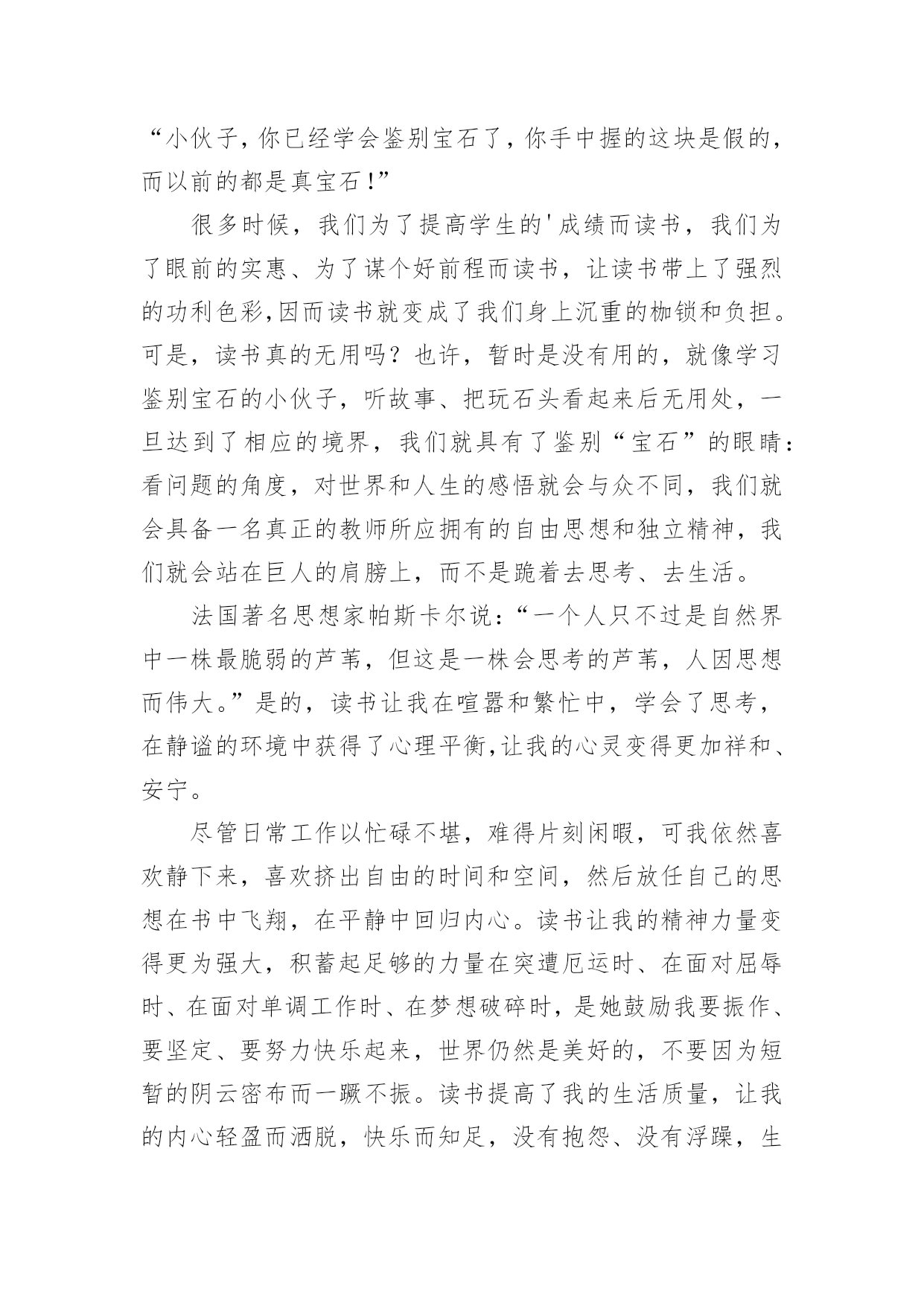 “小伙子，你已经学会鉴别宝石了，你手中握的这块是假的，而以前的都是真宝石！”

很多时候，我们为了提高学生的'成绩而读书，我们为了眼前的实惠、为了谋个好前程而读书，让读书带上了强烈的功利色彩,因而读书就变成了我们身上沉重的枷锁和负担。可是，读书真的无用吗？也许，暂时是没有用的，就像学习鉴别宝石的小伙子，听故事、把玩石头看起来后无用处，一旦达到了相应的境界，我们就具有了鉴别“宝石”的眼睛：看问题的角度，对世界和人生的感悟就会与众不同，我们就会具备一名真正的教师所应拥有的自由思想和独立精神，我们就会站在巨人的肩膀上，而不是跪着去思考、去生活。

法国著名思想家帕斯卡尔说：“一个人只不过是自然界中一株最脆弱的芦苇，但这是一株会思考的芦苇，人因思想而伟大。”是的，读书让我在喧嚣和繁忙中，学会了思考，在静谧的环境中获得了心理平衡,让我的心灵变得更加祥和、安宁。

尽管日常工作以忙碌不堪，难得片刻闲暇，可我依然喜欢静下来，喜欢挤出自由的时间和空间，然后放任自己的思想在书中飞翔，在平静中回归内心。读书让我的精神力量变得更为强大，积蓄起足够的力量在突遭厄运时、在面对屈辱时、在面对单调工作时、在梦想破碎时，是她鼓励我要振作、要坚定、要努力快乐起来，世界仍然是美好的，不要因为短暂的阴云密布而一蹶不振。读书提高了我的生活质量，让我的内心轻盈而洒脱，快乐而知足，没有抱怨、没有浮躁，生